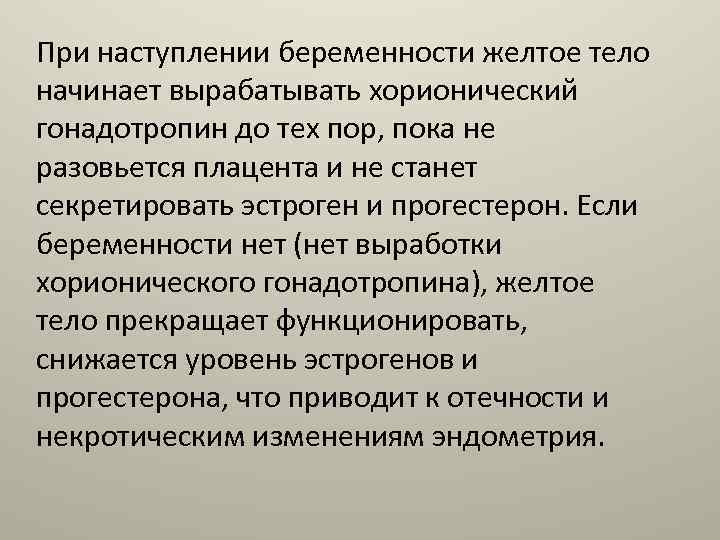 При наступлении беременности желтое тело начинает вырабатывать хорионический гонадотропин до тех пор, пока не разовьется плацента и не станет секретировать эстроген и прогестерон. Если беременности нет (нет выработки хорионического гонадотропина), желтое тело прекращает функционировать, снижается уровень эстрогенов и прогестерона, что приводит к отечности и некротическим изменениям эндометрия.